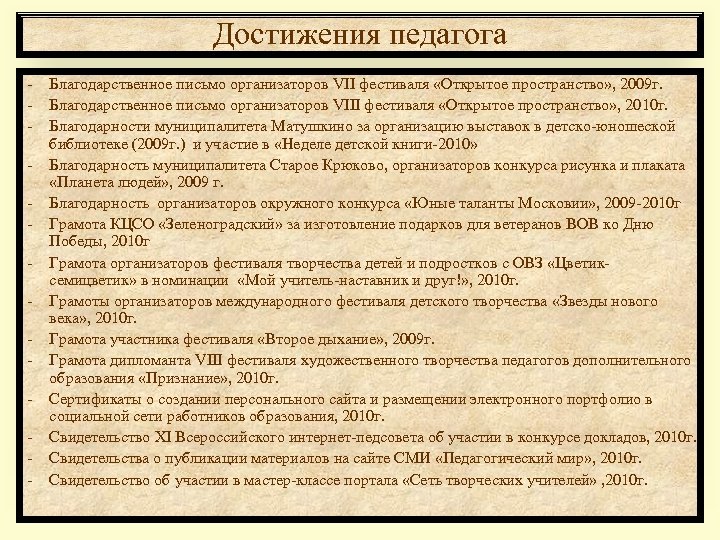 Достижения педагога

- Благодарственное письмо организаторов VII фестиваля «Открытое пространство», 2009г.
- Благодарственное письмо организаторов VIII фестиваля «Открытое пространство», 2010г.
- Благодарности муниципалитета Матушкино за организацию выставок в детско-юношеской библиотеке (2009г.) и участие в «Неделе детской книги-2010»
- Благодарность муниципалитета Старое Крюково, организаторов конкурса рисунка и плаката «Планета людей», 2009 г.
- Благодарность организаторов окружного конкурса «Юные таланты Московии», 2009-2010г
- Грамота КЦСО «Зеленоградский» за изготовление подарков для ветеранов ВОВ ко Дню Победы, 2010г
- Грамота организаторов фестиваля творчества детей и подростков с ОВЗ «Цветик-семицветик» в номинации «Мой учитель-наставник и друг!», 2010г.
- Грамоты организаторов международного фестиваля детского творчества «Звезды нового века», 2010г.
- Грамота участника фестиваля «Второе дыхание», 2009г.
- Грамота дипломанта VIII фестиваля художественного творчества педагогов дополнительного образования «Признание», 2010г.
- Сертификаты о создании персонального сайта и размещении электронного портфолио в социальной сети работников образования, 2010г.
- Свидетельство XI Всероссийского интернет-педсовета об участии в конкурсе докладов, 2010г.
- Свидетельства о публикации материалов на сайте СМИ «Педагогический мир», 2010г.
- Свидетельство об участии в мастер-классе портала «Сеть творческих учителей» ,2010г.